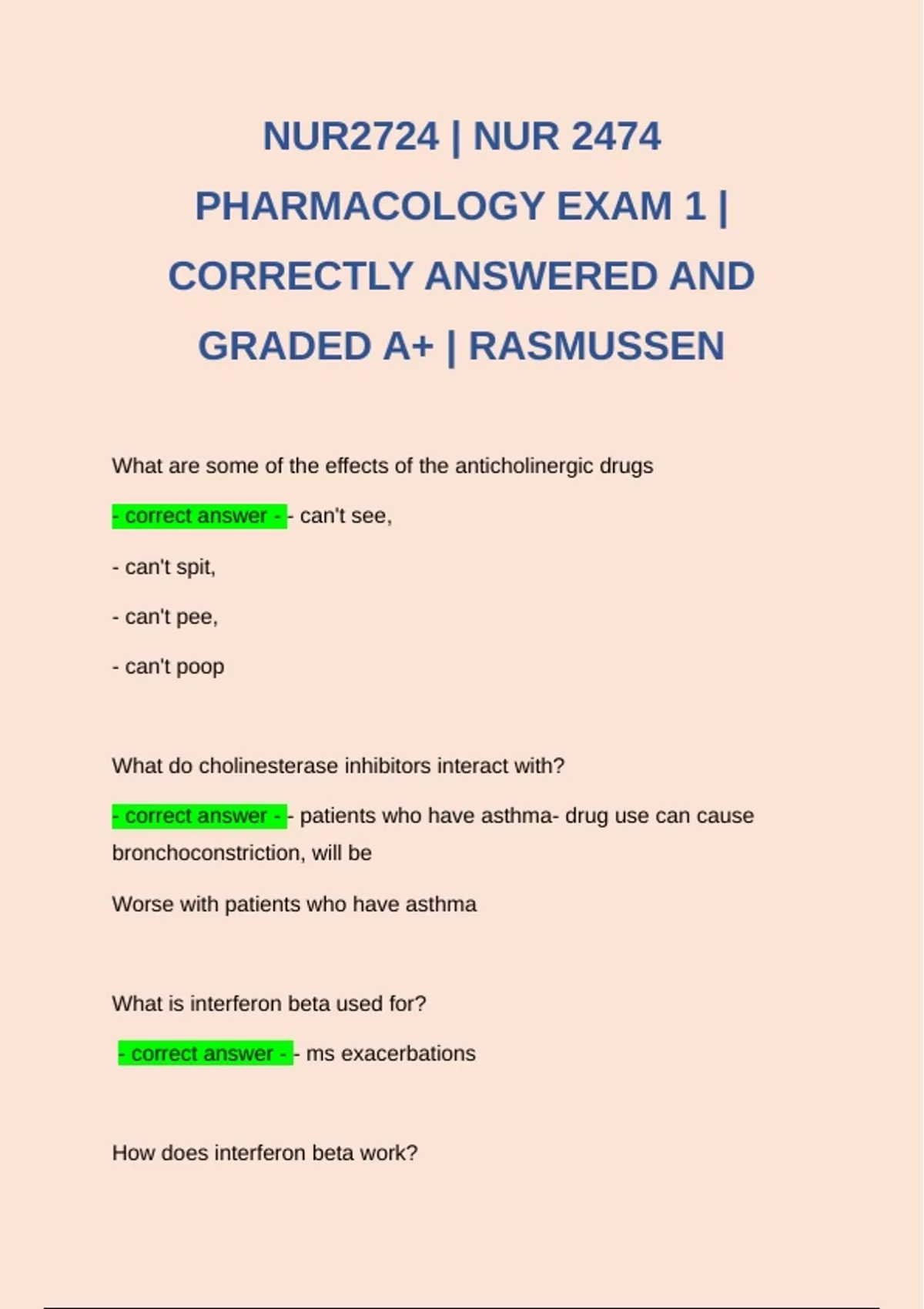 NUR2724 | NUR 2474 PHARMACOLOGY EXAM 1 | CORRECTLY ANSWERED AND GRADED A+ | RASMUSSEN

What are some of the effects of the anticholinergic drugs

- correct answer - - can't see,

- can't spit,

- can't pee,

- can't poop

What do cholinesterase inhibitors interact with?

- correct answer - - patients who have asthma- drug use can cause bronchoconstriction, will be

Worse with patients who have asthma

What is interferon beta used for?

- correct answer - - ms exacerbations

How does interferon beta work?